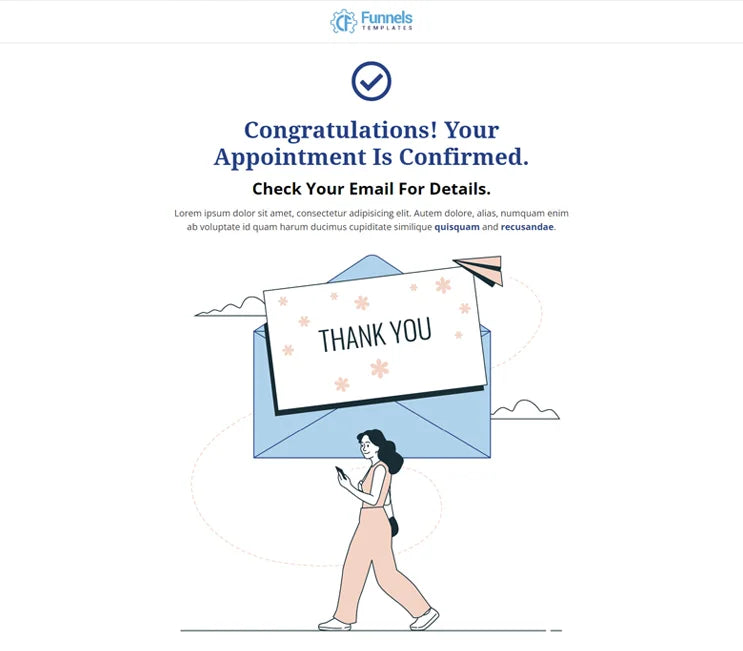 CF Funnels TEMPLATES

Congratulations! Your Appointment Is Confirmed.

Check Your Email For Details.

Lorem ipsum dolor sit amet, consectetur adipisicing elit. Autem dolore, alias, numquam enim ab voluptate id quam harum ducimus cupiditate similique quisquam and recusandae.

THANK YOU